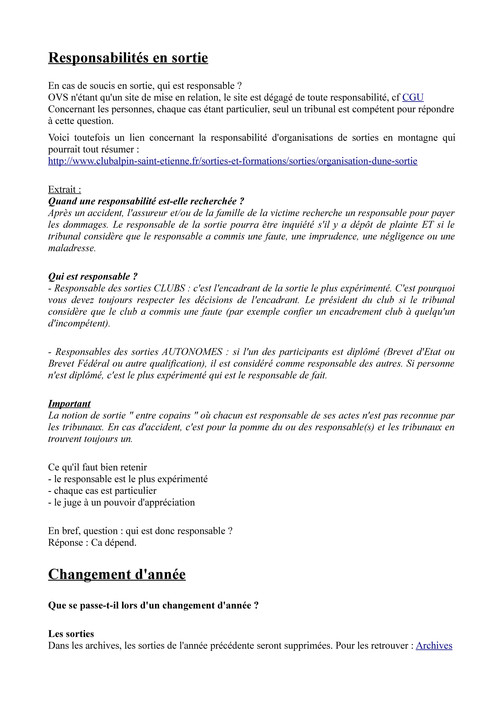 Responsabilités en sortie

En cas de soucis en sortie, qui est responsable ?
OVS n'étant qu'un site de mise en relation, le site est dégagé de toute responsabilité, cf CGU
Concernant les personnes, chaque cas étant particulier, seul un tribunal est compétent pour répondre à cette question.

Voici toutefois un lien concernant la responsabilité d'organisations de sorties en montagne qui pourrait tout résumer :
http://www.clubalpin-saint-etienne.fr/sorties-et-formations/sorties/organisation-dune-sortie

Extrait :
Quand une responsabilité est-elle recherchée ?
Après un accident, l'assureur et/ou de la famille de la victime recherche un responsable pour payer les dommages. Le responsable de la sortie pourra être inquiété s'il y a dépôt de plainte ET si le tribunal considère que le responsable a commis une faute, une imprudence, une négligence ou une maladresse.

Qui est responsable ?
- Responsable des sorties CLUBS : c'est l'encadrant de la sortie le plus expérimenté. C'est pourquoi vous devez toujours respecter les décisions de l'encadrant. Le président du club si le tribunal considère que le club a commis une faute (par exemple confier un encadrement club à quelqu'un d'incompétent).

- Responsables des sorties AUTONOMES : si l'un des participants est diplômé (Brevet d'Etat ou Brevet Fédéral ou autre qualification), il est considéré comme responsable des autres. Si personne n'est diplômé, c'est le plus expérimenté qui est le responsable de fait.

Important
La notion de sortie " entre copains " où chacun est responsable de ses actes n'est pas reconnue par les tribunaux. En cas d'accident, c'est pour la pomme du ou des responsable(s) et les tribunaux en trouvent toujours un.

Ce qu'il faut bien retenir
- le responsable est le plus expérimenté
- chaque cas est particulier
- le juge à un pouvoir d'appréciation

En bref, question : qui est donc responsable ?
Réponse : Ca dépend.

Changement d'année

Que se passe-t-il lors d'un changement d'année ?

Les sorties
Dans les archives, les sorties de l'année précédente seront supprimées. Pour les retrouver : Archives